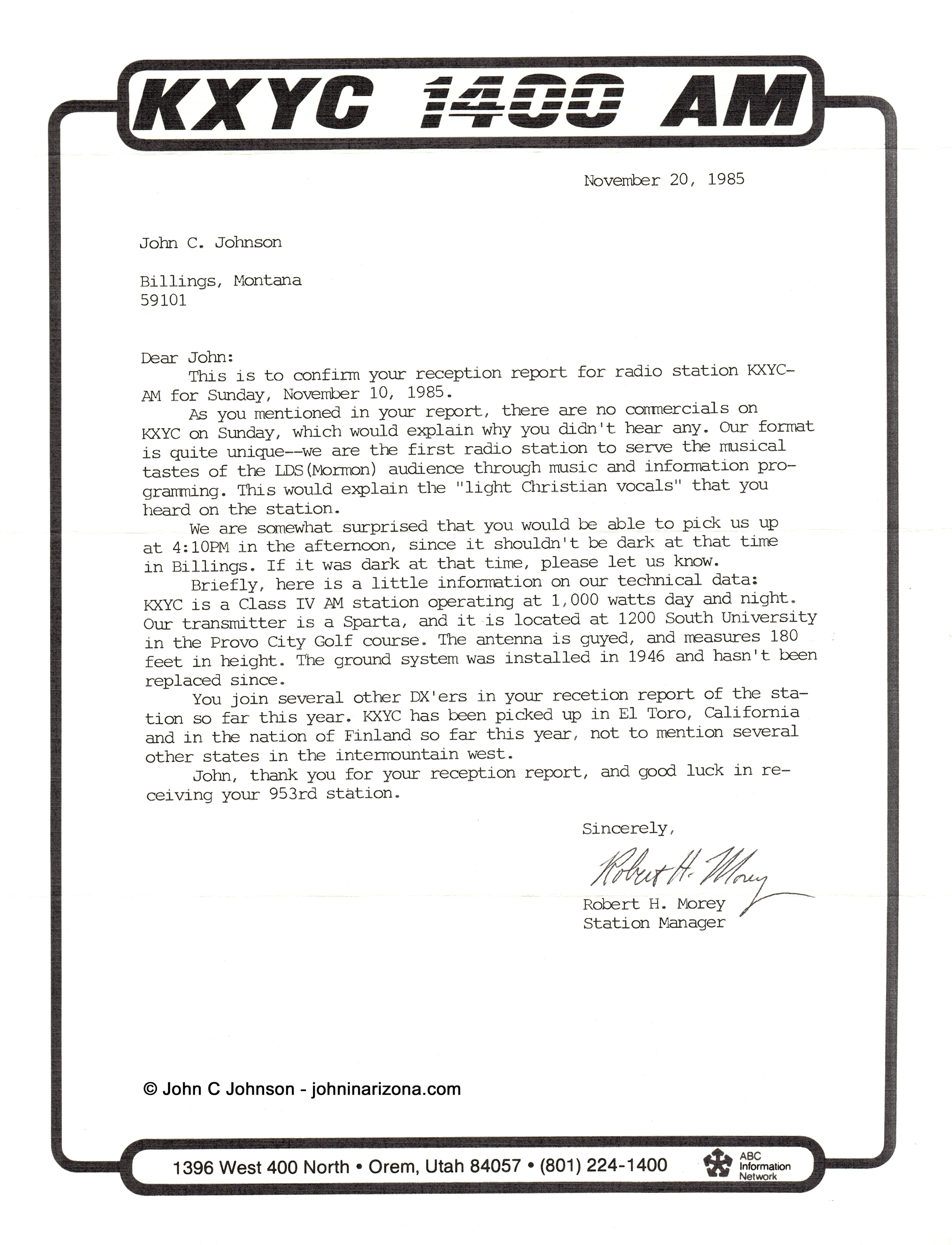 KXYC 1400 AM

November 20, 1985

John C. Johnson

Billings, Montana
59101

Dear John:

This is to confirm your reception report for radio station KXYC-AM for Sunday, November 10, 1985.

As you mentioned in your report, there are no commercials on KXYC on Sunday, which would explain why you didn't hear any. Our format is quite unique--we are the first radio station to serve the musical tastes of the LDS(Mormon) audience through music and information programming. This would explain the "light Christian vocals" that you heard on the station.

We are somewhat surprised that you would be able to pick us up at 4:10PM in the afternoon, since it shouldn't be dark at that time in Billings. If it was dark at that time, please let us know.

Briefly, here is a little information on our technical data: KXYC is a Class IV AM station operating at 1,000 watts day and night. Our transmitter is a Sparta, and it is located at 1200 South University in the Provo City Golf course. The antenna is guyed, and measures 180 feet in height. The ground system was installed in 1946 and hasn't been replaced since.

You join several other DX'ers in your recetion report of the station so far this year. KXYC has been picked up in El Toro, California and in the nation of Finland so far this year, not to mention several other states in the intermountain west.

John, thank you for your reception report, and good luck in receiving your 953rd station.

Sincerely,

Robert H. Morey

Robert H. Morey
Station Manager

© John C Johnson - johninarizona.com

1396 West 400 North • Orem, Utah 84057 • (801) 224-1400

ABC Information Network